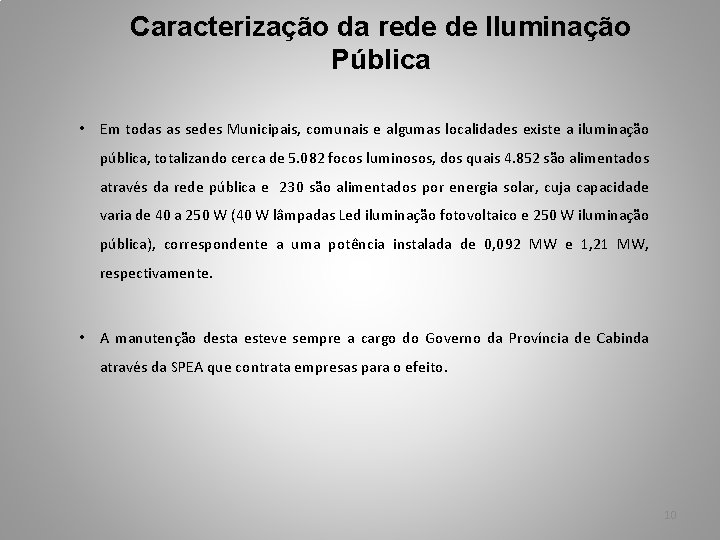 Caracterização da rede de Iluminação Pública

• Em todas as sedes Municipais, comunais e algumas localidades existe a iluminação pública, totalizando cerca de 5.082 focos luminosos, dos quais 4.852 são alimentados através da rede pública e 230 são alimentados por energia solar, cuja capacidade varia de 40 a 250 W (40 W lâmpadas Led iluminação fotovoltaico e 250 W iluminação pública), correspondente a uma potência instalada de 0,092 MW e 1,21 MW, respectivamente.

• A manutenção desta esteve sempre a cargo do Governo da Província de Cabinda através da SPEA que contrata empresas para o efeito.

10